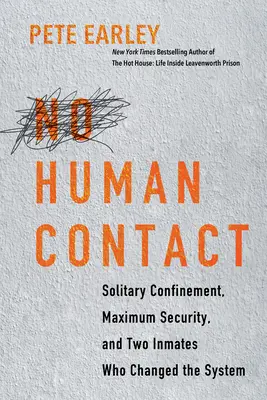 PETE EARLEY

New York Times Bestselling Author of The Hot House: Life Inside Leavenworth Prison

NO

HUMAN CONTACT

Solitary Confinement, Maximum Security, and Two Inmates Who Changed the System